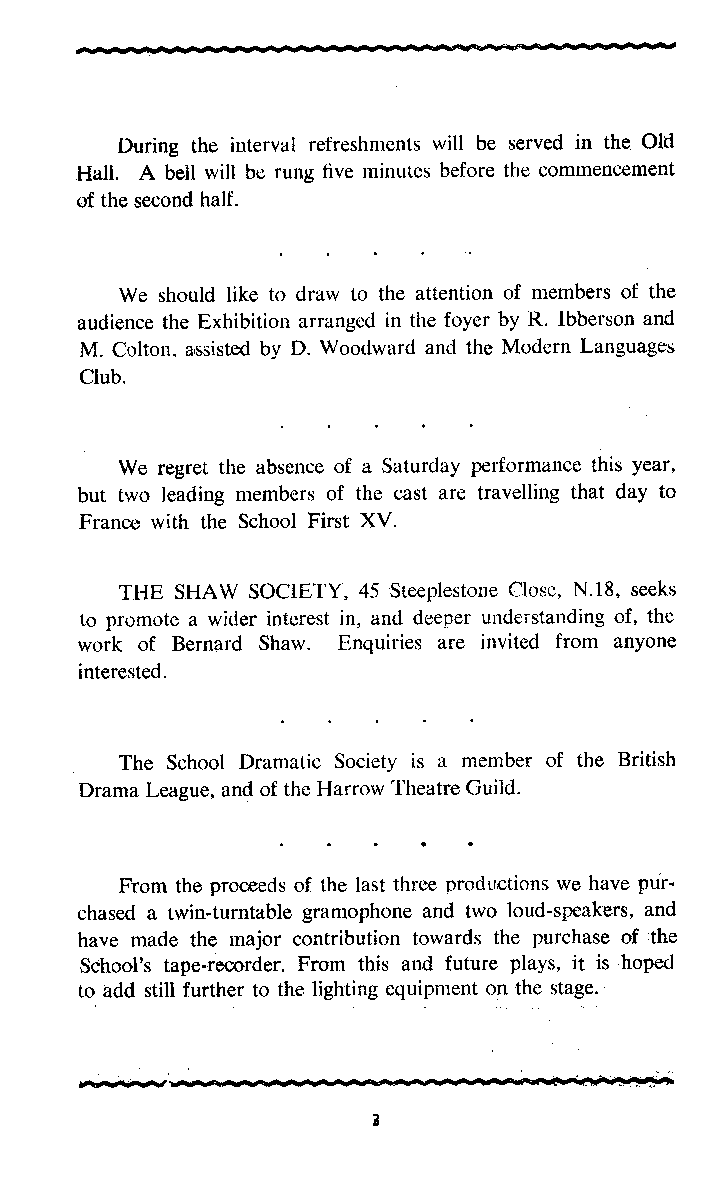 During the interval refreshments will be served in the Old Hall. A bell will be rung five minutes before the commencement of the second half.

. . . . .

We should like to draw to the attention of members of the audience the Exhibition arranged in the foyer by R. Ibberson and M. Colton, assisted by D. Woodward and the Modern Languages Club.

. . . . .

We regret the absence of a Saturday performance this year, but two leading members of the cast are travelling that day to France with the School First XV.

THE SHAW SOCIETY, 45 Steeplestone Close, N.18, seeks to promote a wider interest in, and deeper understanding of, the work of Bernard Shaw. Enquiries are invited from anyone interested.

. . . . .

The School Dramatic Society is a member of the British Drama League, and of the Harrow Theatre Guild.

. . . . .

From the proceeds of the last three productions we have purchased a twin-turntable gramophone and two loud-speakers, and have made the major contribution towards the purchase of the School's tape-recorder. From this and future plays, it is hoped to add still further to the lighting equipment on the stage.

3